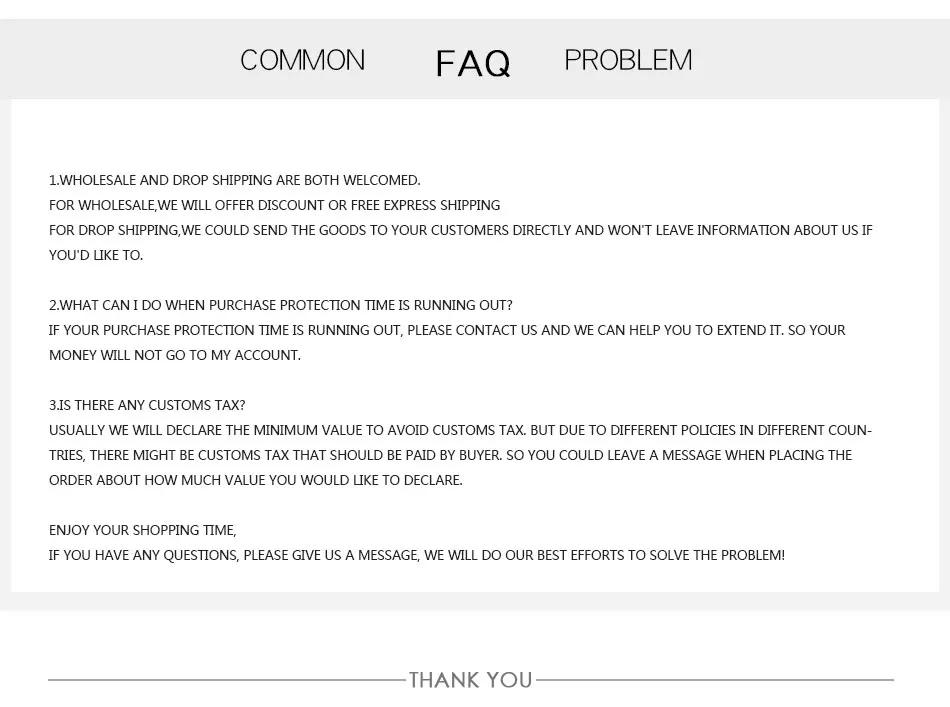 COMMON FAQ PROBLEM

1.WHOLESALE AND DROP SHIPPING ARE BOTH WELCOMED.
FOR WHOLESALE,WE WILL OFFER DISCOUNT OR FREE EXPRESS SHIPPING
FOR DROP SHIPPING,WE COULD SEND THE GOODS TO YOUR CUSTOMERS DIRECTLY AND WON'T LEAVE INFORMATION ABOUT US IF YOU'D LIKE TO.

2.WHAT CAN I DO WHEN PURCHASE PROTECTION TIME IS RUNNING OUT?
IF YOUR PURCHASE PROTECTION TIME IS RUNNING OUT, PLEASE CONTACT US AND WE CAN HELP YOU TO EXTEND IT. SO YOUR MONEY WILL NOT GO TO MY ACCOUNT.

3.IS THERE ANY CUSTOMS TAX?
USUALLY WE WILL DECLARE THE MINIMUM VALUE TO AVOID CUSTOMS TAX. BUT DUE TO DIFFERENT POLICIES IN DIFFERENT COUNTRIES, THERE MIGHT BE CUSTOMS TAX THAT SHOULD BE PAID BY BUYER. SO YOU COULD LEAVE A MESSAGE WHEN PLACING THE ORDER ABOUT HOW MUCH VALUE YOU WOULD LIKE TO DECLARE.

ENJOY YOUR SHOPPING TIME,
IF YOU HAVE ANY QUESTIONS, PLEASE GIVE US A MESSAGE, WE WILL DO OUR BEST EFFORTS TO SOLVE THE PROBLEM!

THANK YOU